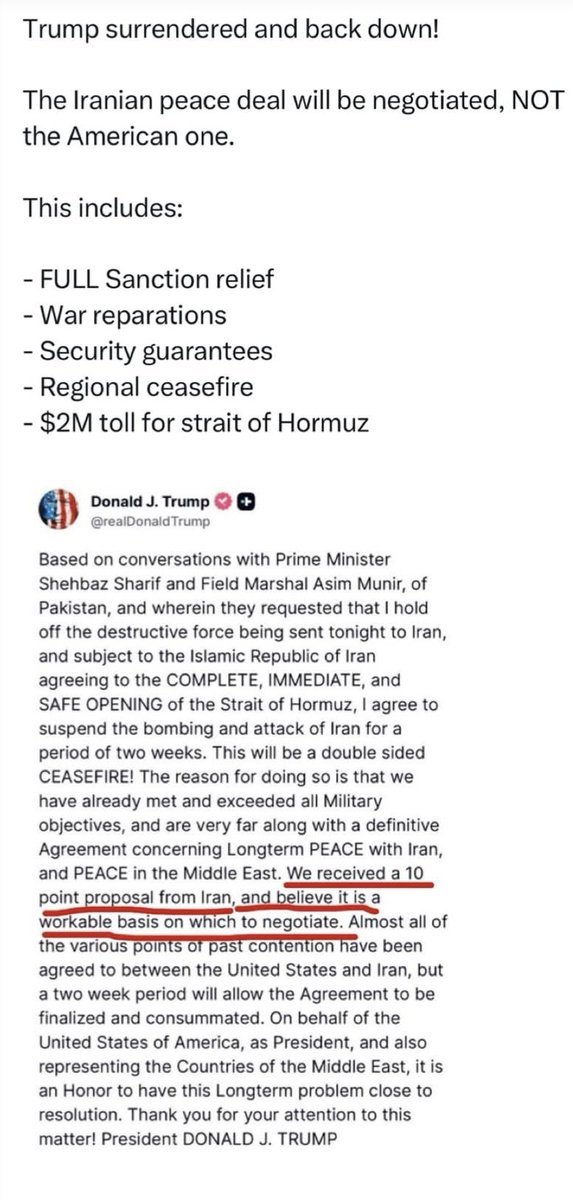 Trump surrendered and back down!

The Iranian peace deal will be negotiated, NOT the American one.

This includes:

- FULL Sanction relief
- War reparations
- Security guarantees
- Regional ceasefire
- $2M toll for strait of Hormuz

Donald J. Trump
@realDonaldTrump

Based on conversations with Prime Minister Shehbaz Sharif and Field Marshal Asim Munir, of Pakistan, and wherein they requested that I hold off the destructive force being sent tonight to Iran, and subject to the Islamic Republic of Iran agreeing to the COMPLETE, IMMEDIATE, and SAFE OPENING of the Strait of Hormuz, I agree to suspend the bombing and attack of Iran for a period of two weeks. This will be a double sided CEASEFIRE! The reason for doing so is that we have already met and exceeded all Military objectives, and are very far along with a definitive Agreement concerning Longterm PEACE with Iran, and PEACE in the Middle East. We received a 10 point proposal from Iran, and believe it is a workable basis on which to negotiate. Almost all of the various points of past contention have been agreed to between the United States and Iran, but a two week period will allow the Agreement to be finalized and consummated. On behalf of the United States of America, as President, and also representing the Countries of the Middle East, it is an Honor to have this Longterm problem close to resolution. Thank you for your attention to this matter! President DONALD J. TRUMP